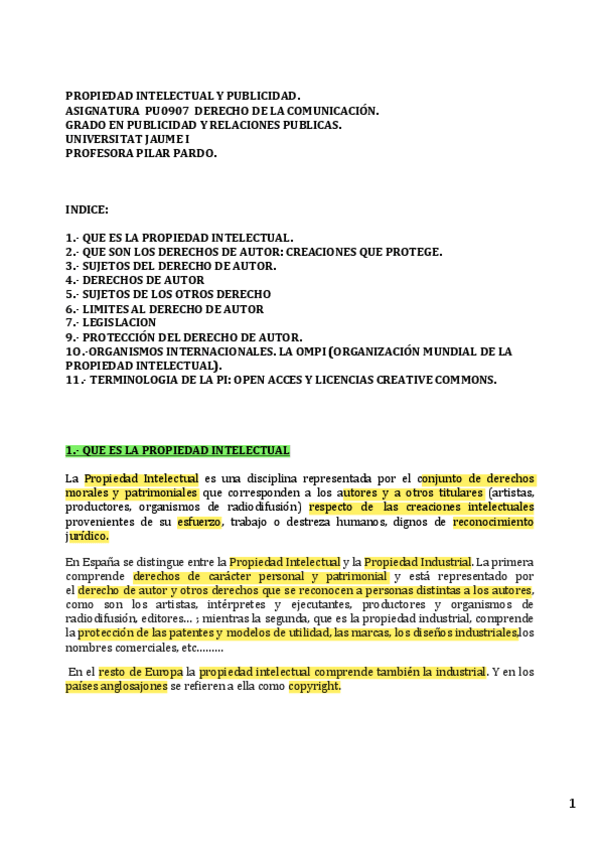 PROPIEDAD INTELECTUAL Y PUBLICIDAD.
ASIGNATURA PU0907 DERECHO DE LA COMUNICACIÓN.
GRADO EN PUBLICIDAD Y RELACIONES PUBLICAS.
UNIVERSITAT JAUME I
PROFESORA PILAR PARDO.

INDICE:

1.- QUE ES LA PROPIEDAD INTELECTUAL.
2.- QUE SON LOS DERECHOS DE AUTOR: CREACIONES QUE PROTEGE.
3.- SUJETOS DEL DERECHO DE AUTOR.
4.- DERECHOS DE AUTOR
5.- SUJETOS DE LOS OTROS DERECHO
6.- LIMITES AL DERECHO DE AUTOR
7.- LEGISLACION
9.- PROTECCIÓN DEL DERECHO DE AUTOR.
10.-ORGANISMOS INTERNACIONALES. LA OMPI (ORGANIZACIÓN MUNDIAL DE LA PROPIEDAD INTELECTUAL).
11.- TERMINOLOGIA DE LA PI: OPEN ACCES Y LICENCIAS CREATIVE COMMONS.

1.- QUE ES LA PROPIEDAD INTELECTUAL

La Propiedad Intelectual es una disciplina representada por el conjunto de derechos morales y patrimoniales que corresponden a los autores y a otros titulares (artistas, productores, organismos de radiodifusión) respecto de las creaciones intelectuales provenientes de su esfuerzo, trabajo o destreza humanos, dignos de reconocimiento jurídico.

En España se distingue entre la Propiedad Intelectual y la Propiedad Industrial. La primera comprende derechos de carácter personal y patrimonial y está representado por el derecho de autor y otros derechos que se reconocen a personas distintas a los autores, como son los artistas, intérpretes y ejecutantes, productores y organismos de radiodifusión, editores… ; mientras la segunda, que es la propiedad industrial, comprende la protección de las patentes y modelos de utilidad, las marcas, los diseños industriales,los nombres comerciales, etc………

En el resto de Europa la propiedad intelectual comprende también la industrial. Y en los países anglosajones se refieren a ella como copyright.

1